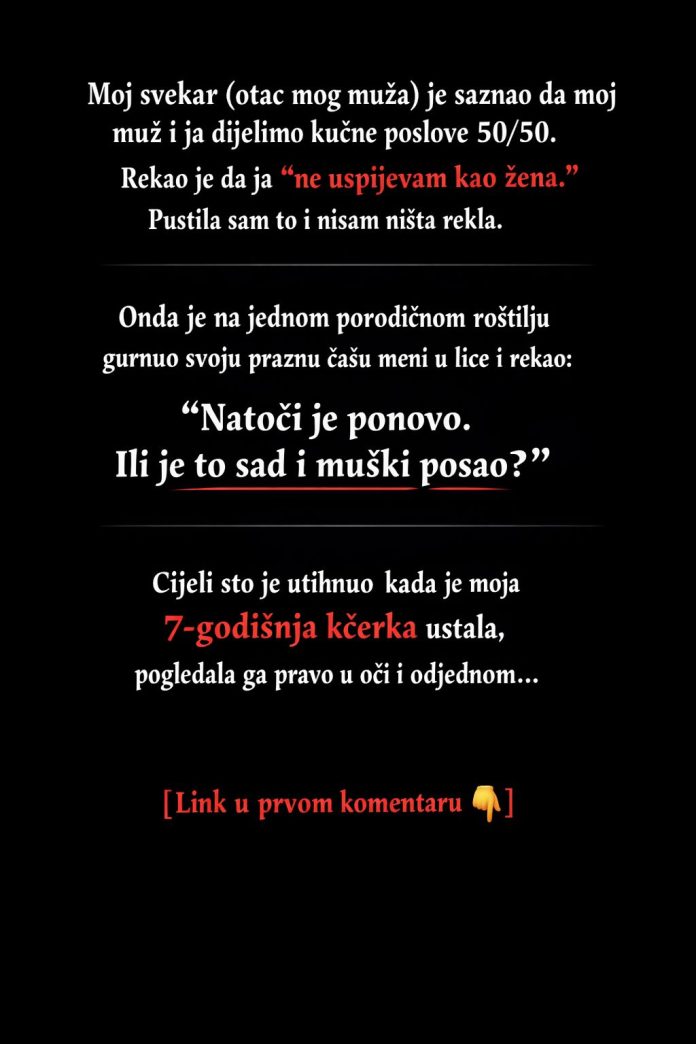 Moj svekar (otac mog muža) je saznao da moj muž i ja dijelimo kučne poslove 50/50. Rekao je da ja "ne uspijevam kao žena." Pustila sam to i nisam ništa rekla.

Onda je na jednom porodičnom roštilju gurnuo svoju praznu čašu meni u lice i rekao:

"Natoči je ponovo.
Ili je to sad i muški posao?"

Cijeli sto je utihnuo kada je moja 7-godišnja kčerka ustala, pogledala ga pravo u oči i odjednom...

[Link u prvom komentaru 👇]